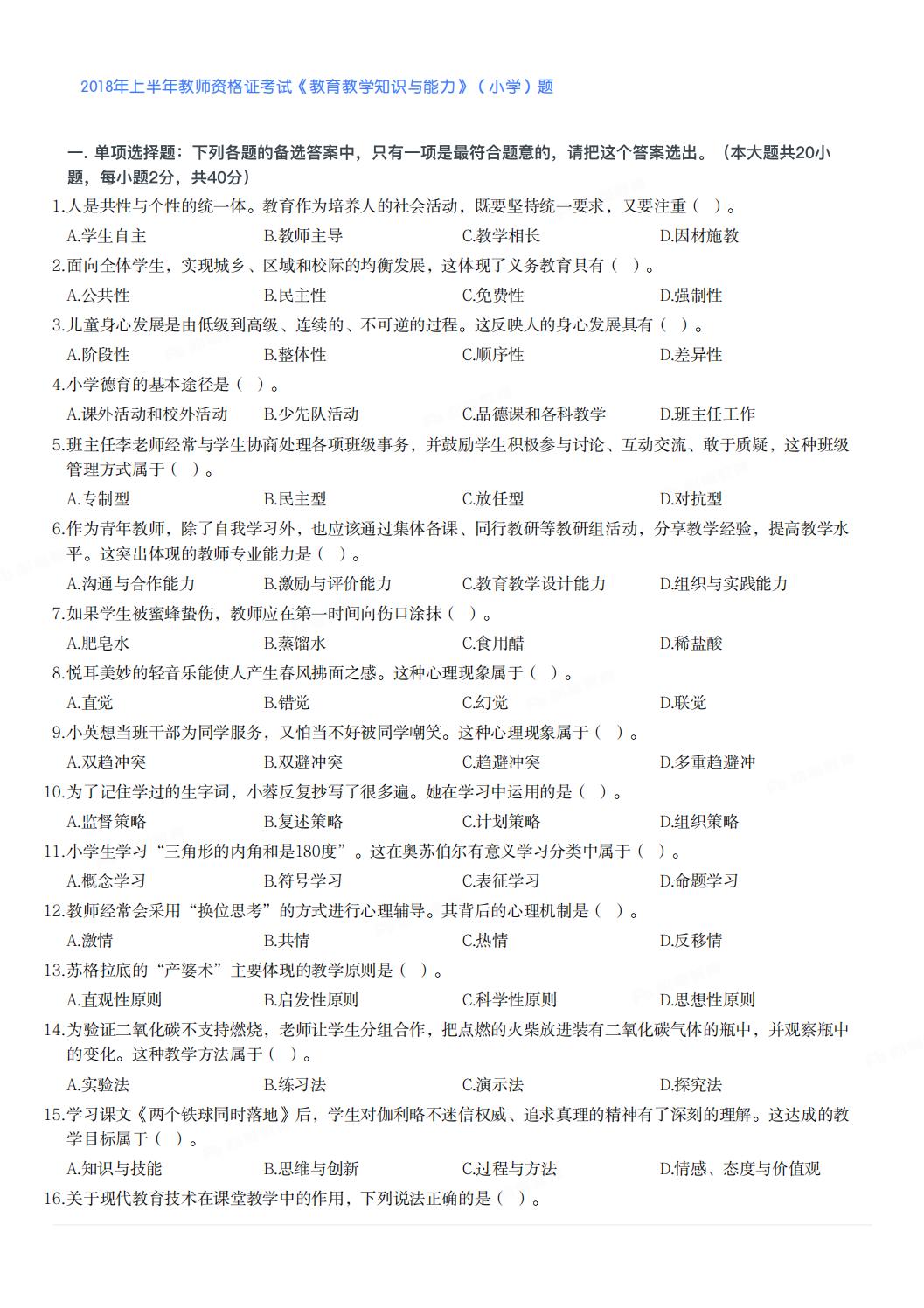 2018年上半年教师资格证考试《教育教学知识与能力》（小学）题

一. 单项选择题：下列各题的备选答案中，只有一项是最符合题意的，请把这个答案选出。（本大题共20小题，每小题2分，共40分）

1.人是共性与个性的统一体。教育作为培养人的社会活动，既要坚持统一要求，又要注重（ ）。
A.学生自主 B.教师主导 C.教学相长 D.因材施教

2.面向全体学生，实现城乡、区域和校际的均衡发展，这体现了义务教育具有（ ）。
A.公共性 B.民主性 C.免费性 D.强制性

3.儿童身心发展是由低级到高级、连续的、不可逆的过程。这反映人的身心发展具有（ ）。
A.阶段性 B.整体性 C.顺序性 D.差异性

4.小学德育的基本途径是（ ）。
A.课外活动和校外活动 B.少先队活动 C.品德课和各科教学 D.班主任工作

5.班主任李老师经常与学生协商处理各项班级事务，并鼓励学生积极参与讨论、互动交流、敢于质疑，这种班级管理方式属于（ ）。
A.专制型 B.民主型 C.放任型 D.对抗型

6.作为青年教师，除了自我学习外，也应该通过集体备课、同行教研等教研组活动，分享教学经验，提高教学水平。这突出体现的教师专业能力是（ ）。
A.沟通与合作能力 B.激励与评价能力 C.教育教学设计能力 D.组织与实践能力

7.如果学生被蜜蜂蛰伤，教师应在第一时间向伤口涂抹（ ）。
A.肥皂水 B.蒸馏水 C.食用醋 D.稀盐酸

8.悦耳美妙的轻音乐能使人产生春风拂面之感。这种心理现象属于（ ）。
A.直觉 B.错觉 C.幻觉 D.联觉

9.小英想当班干部为同学服务，又怕当不好被同学嘲笑。这种心理现象属于（ ）。
A.双趋冲突 B.双避冲突 C.趋避冲突 D.多重趋避冲

10.为了记住学过的生字词，小蓉反复抄写了很多遍。她在学习中运用的是（ ）。
A.监督策略 B.复述策略 C.计划策略 D.组织策略

11.小学生学习“三角形的内角和是180度”。这在奥苏伯尔有意义学习分类中属于（ ）。
A.概念学习 B.符号学习 C.表征学习 D.命题学习

12.教师经常会采用“换位思考”的方式进行心理辅导。其背后的心理机制是（ ）。
A.激情 B.共情 C.热情 D.反移情

13.苏格拉底的“产婆术”主要体现的教学原则是（ ）。
A.直观性原则 B.启发性原则 C.科学性原则 D.思想性原则

14.为验证二氧化碳不支持燃烧，老师让学生分组合作，把点燃的火柴放进装有二氧化碳气体的瓶中，并观察瓶中的变化。这种教学方法属于（ ）。
A.实验法 B.练习法 C.演示法 D.探究法

15.学习课文《两个铁球同时落地》后，学生对伽利略不迷信权威、追求真理的精神有了深刻的理解。这达成的教学目标属于（ ）。
A.知识与技能 B.思维与创新 C.过程与方法 D.情感、态度与价值观

16.关于现代教育技术在课堂教学中的作用，下列说法正确的是（ ）。